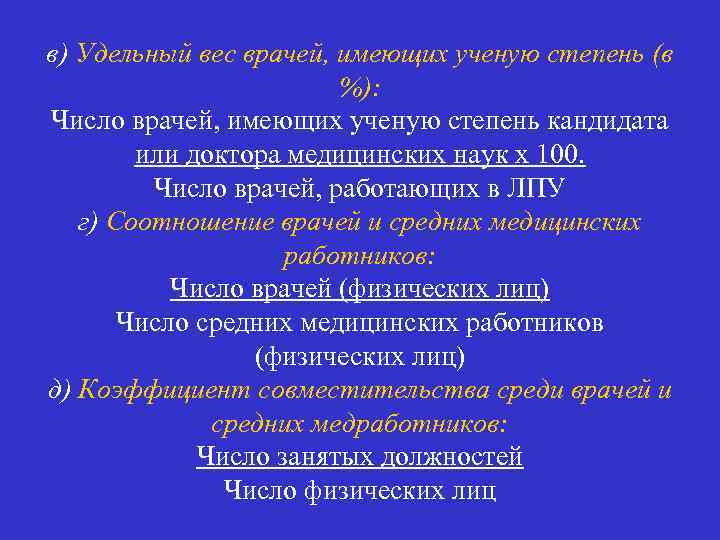 в) Удельный вес врачей, имеющих ученую степень (в %):

Число врачей, имеющих ученую степень кандидата или доктора медицинских наук х 100.
Число врачей, работающих в ЛПУ

г) Соотношение врачей и средних медицинских работников:

Число врачей (физических лиц)
Число средних медицинских работников (физических лиц)

д) Коэффициент совместительства среди врачей и средних медработников:

Число занятых должностей
Число физических лиц